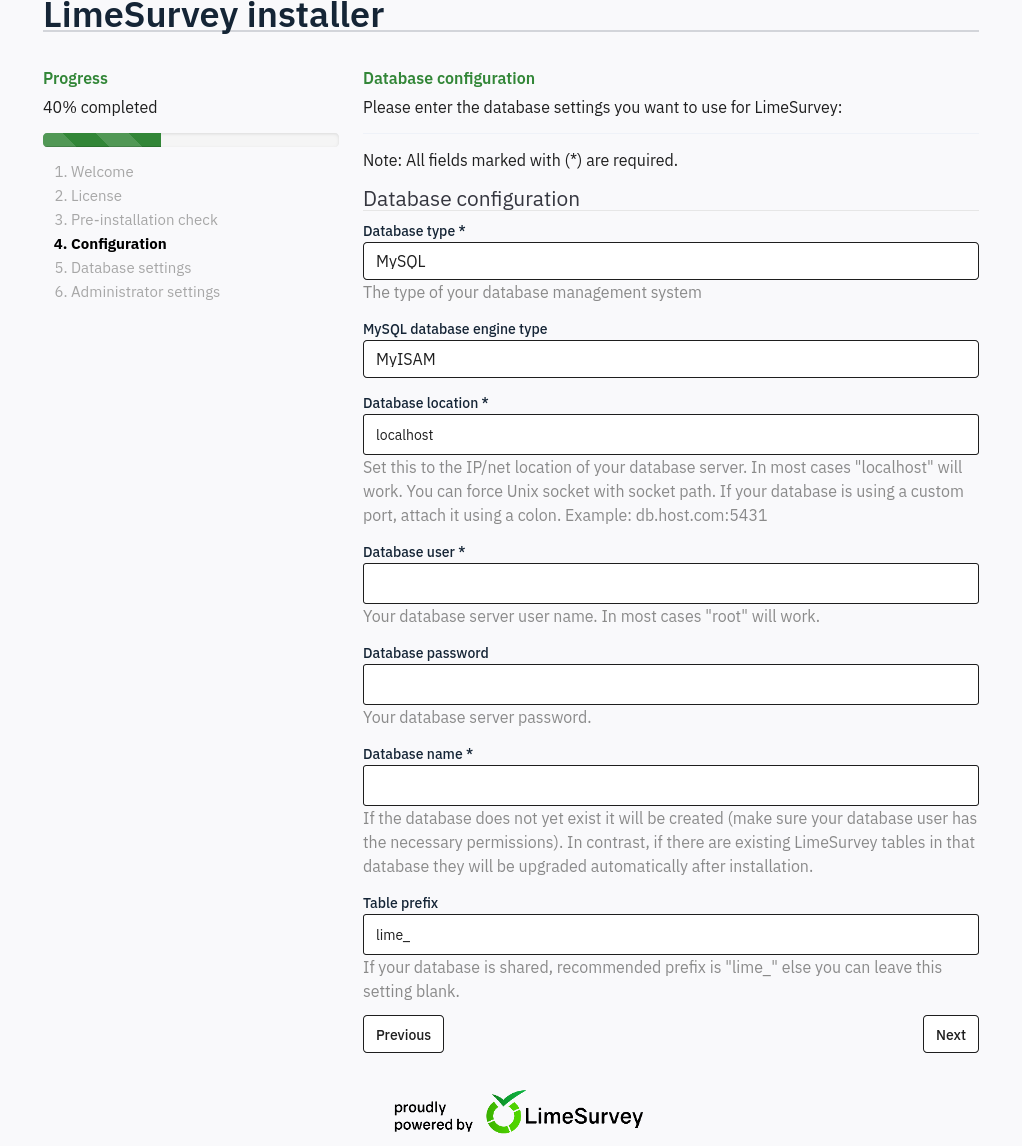 LimeSurvey installer

Progress

40% completed

1. Welcome
2. License
3. Pre-installation check
4. Configuration
5. Database settings
6. Administrator settings

Database configuration

Please enter the database settings you want to use for LimeSurvey:

Note: All fields marked with (*) are required.

Database configuration

Database type *

MySQL

The type of your database management system

MySQL database engine type

MyISAM

Database location *

localhost

Set this to the IP/net location of your database server. In most cases "localhost" will work. You can force Unix socket with socket path. If your database is using a custom port, attach it using a colon. Example: db.host.com:5431

Database user *

Your database server user name. In most cases "root" will work.

Database password

Your database server password.

Database name *

If the database does not yet exist it will be created (make sure your database user has the necessary permissions). In contrast, if there are existing LimeSurvey tables in that database they will be upgraded automatically after installation.

Table prefix

lime_

If your database is shared, recommended prefix is "lime_" else you can leave this setting blank.

Previous

Next

proudly powered by LimeSurvey